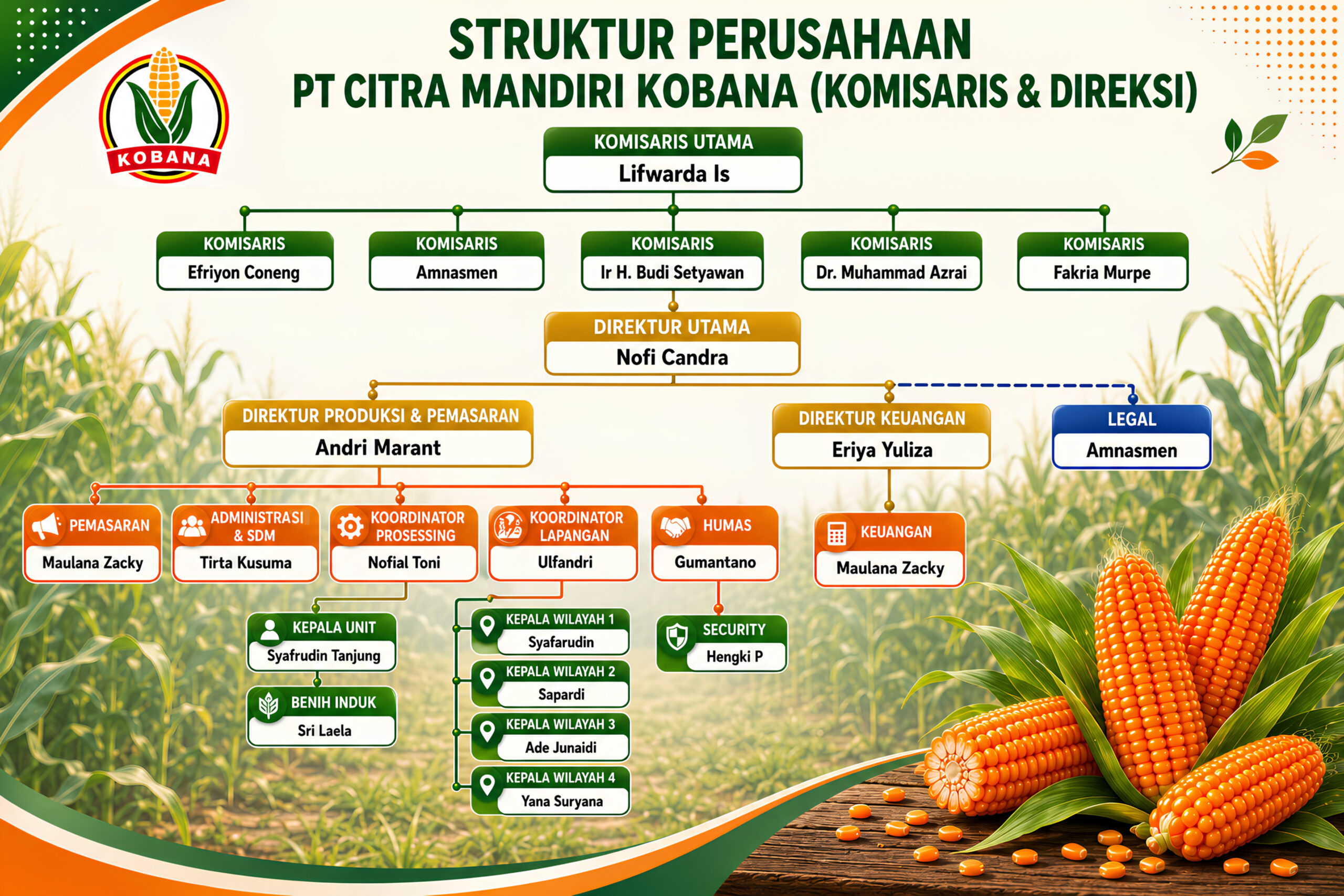 KOBANA

STRUKTUR PERUSAHAAN
PT CITRA MANDIRI KOBANA (KOMISARIS & DIREKSI)

KOMISARIS UTAMA
Lifwarda Is

KOMISARIS
Efriyon Coneng

KOMISARIS
Amnasmen

KOMISARIS
Ir H. Budi Setyawan

KOMISARIS
Dr. Muhammad Azrai

KOMISARIS
Fakria Murpe

DIREKTUR UTAMA
Nofi Candra

DIREKTUR PRODUKSI & PEMASARAN
Andri Marant

DIREKTUR KEUANGAN
Eriya Yuliza

LEGAL
Amnasmen

PEMASARAN
Maulana Zacky

ADMINISTRASI & SDM
Tirta Kusuma

KOORDINATOR PROSESSING
Nofial Toni

KOORDINATOR LAPANGAN
Ulfandri

HUMAS
Gumantano

KEUANGAN
Maulana Zacky

KEPALA UNIT
Syafrudin Tanjung

BENIH INDUK
Sri Laela

KEPALA WILAYAH 1
Syafarudin

KEPALA WILAYAH 2
Sapardi

KEPALA WILAYAH 3
Ade Junaidi

KEPALA WILAYAH 4
Yana Suryana

SECURITY
Hengki P